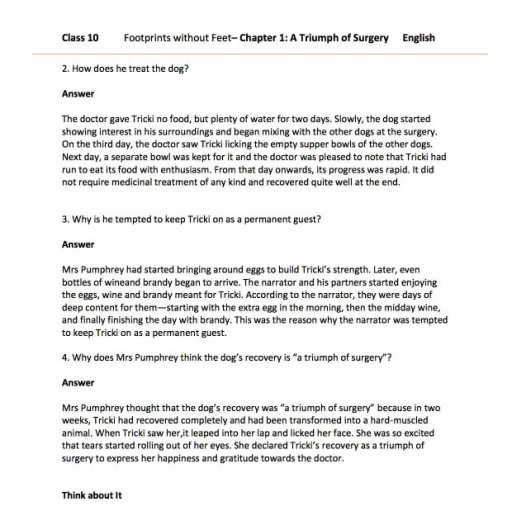 Class 10 Footprints without Feet– Chapter 1: A Triumph of Surgery English

2. How does he treat the dog?

Answer

The doctor gave Tricki no food, but plenty of water for two days. Slowly, the dog started showing interest in his surroundings and began mixing with the other dogs at the surgery. On the third day, the doctor saw Tricki licking the empty supper bowls of the other dogs. Next day, a separate bowl was kept for it and the doctor was pleased to note that Tricki had run to eat its food with enthusiasm. From that day onwards, its progress was rapid. It did not require medicinal treatment of any kind and recovered quite well at the end.

3. Why is he tempted to keep Tricki on as a permanent guest?

Answer

Mrs Pumphrey had started bringing around eggs to build Tricki's strength. Later, even bottles of wineand brandy began to arrive. The narrator and his partners started enjoying the eggs, wine and brandy meant for Tricki. According to the narrator, they were days of deep content for them—starting with the extra egg in the morning, then the midday wine, and finally finishing the day with brandy. This was the reason why the narrator was tempted to keep Tricki on as a permanent guest.

4. Why does Mrs Pumphrey think the dog's recovery is "a triumph of surgery"?

Answer

Mrs Pumphrey thought that the dog's recovery was "a triumph of surgery" because in two weeks, Tricki had recovered completely and had been transformed into a hard-muscled animal. When Tricki saw her,it leaped into her lap and licked her face. She was so excited that tears started rolling out of her eyes. She declared Tricki's recovery as a triumph of surgery to express her happiness and gratitude towards the doctor.

Think about It